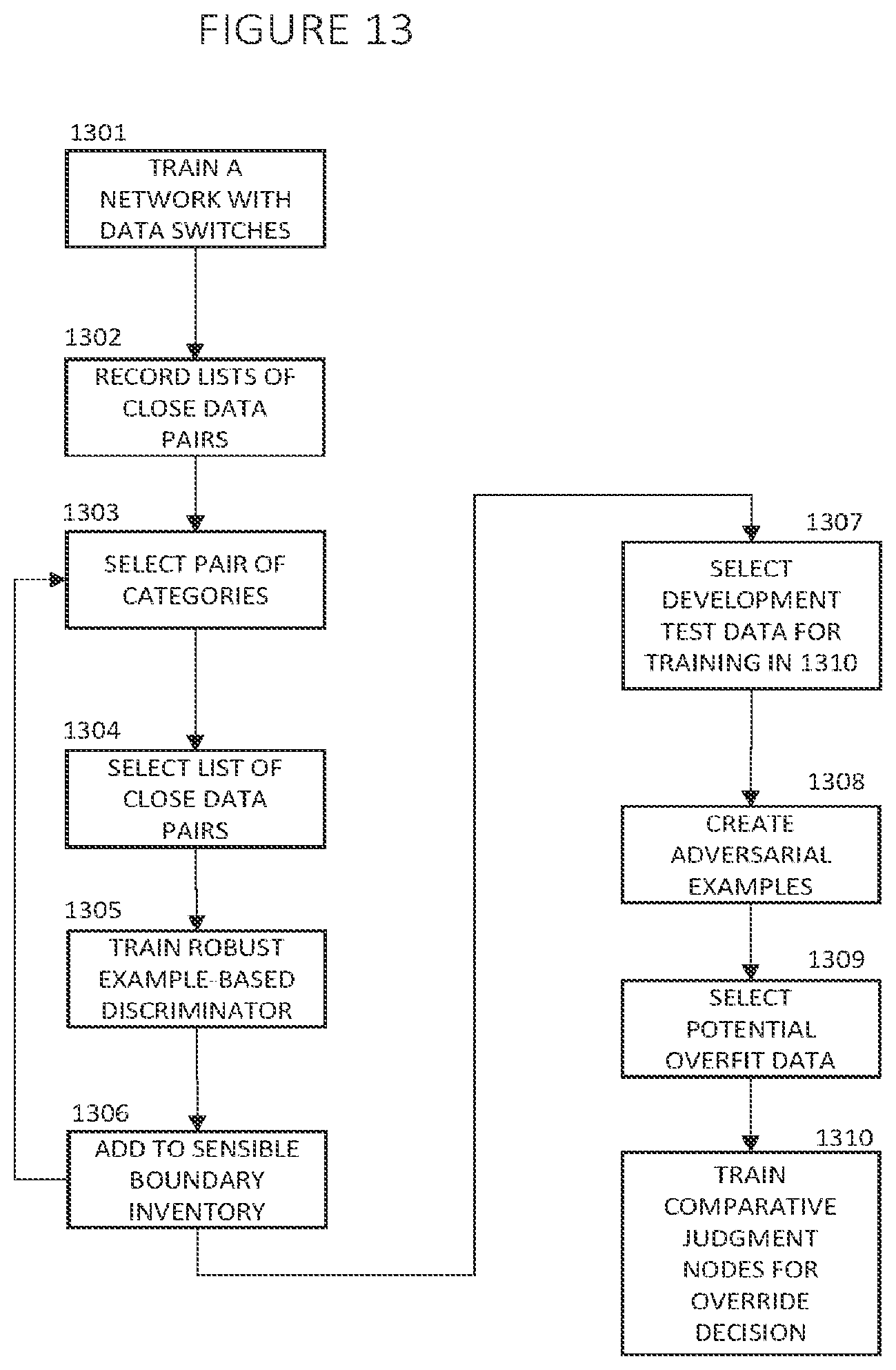 FIGURE 13

1301
TRAIN A NETWORK WITH DATA SWITCHES

1302
RECORD LISTS OF CLOSE DATA PAIRS

1303
SELECT PAIR OF CATEGORIES

1304
SELECT LIST OF CLOSE DATA PAIRS

1305
TRAIN ROBUST EXAMPLE-BASED DISCRIMINATOR

1306
ADD TO SENSIBLE BOUNDARY INVENTORY

1307
SELECT DEVELOPMENT TEST DATA FOR TRAINING IN 1310

1308
CREATE ADVERSARIAL EXAMPLES

1309
SELECT POTENTIAL OVERFIT DATA

1310
TRAIN COMPARATIVE JUDGMENT NODES FOR OVERRIDE DECISION